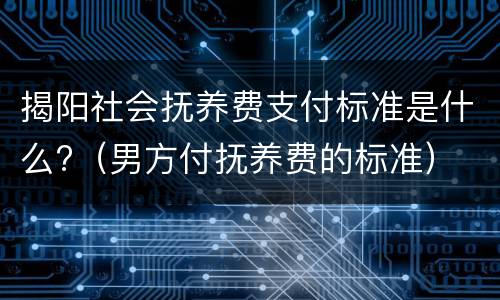 揭阳社会抚养费支付标准是什么？（男方付抚养费的标准）